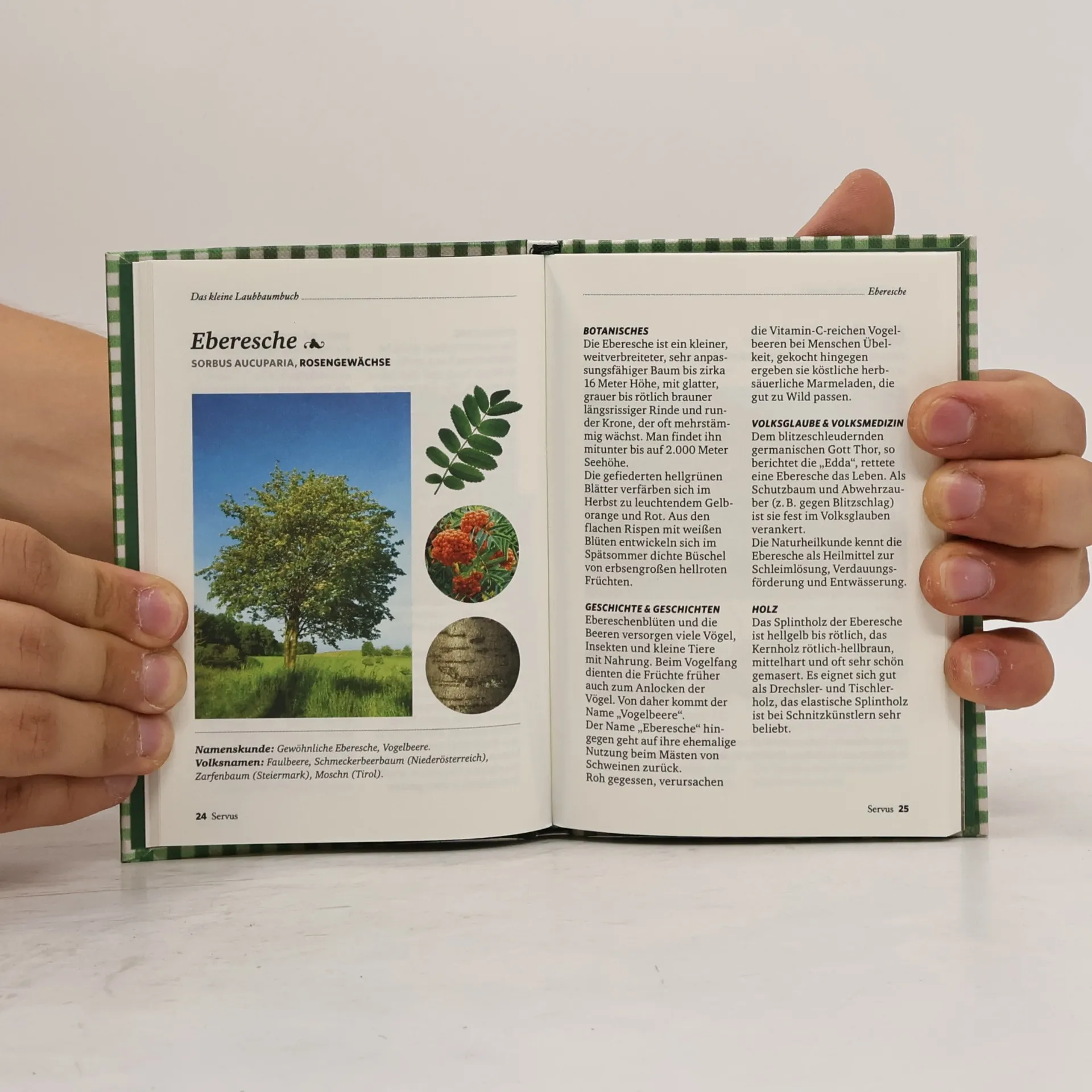 Das kleine Laubbaumbuch

Eberesche

SORBUS AUCUPARIA, ROSENGEWÄCHSE

Namenskunde: Gewöhnliche Eberesche, Vogelbeere.
Volksnamen: Faulbeere, Schmeckerbeerbaum (Niederösterreich), Zarfenbaum (Steiermark), Moschn (Tirol).

24 Servus

Eberesche

BOTANISCHES
Die Eberesche ist ein kleiner, weitverbreiteter, sehr anpassungsfähiger Baum bis zirka 16 Meter Höhe, mit glatter, grauer bis rötlich brauner längsrissiger Rinde und runder Krone, der oft mehrstämmig wächst. Man findet ihn mitunter bis auf 2.000 Meter Seehöhe.
Die gefiederten hellgrünen Blätter verfärben sich im Herbst zu leuchtendem Gelborange und Rot. Aus den flachen Rispen mit weißen Blüten entwickeln sich im Spätsommer dichte Büschel von erbsengroßen hellroten Früchten.

GESCHICHTE & GESCHICHTEN
Ebereschenblüten und die Beeren versorgen viele Vögel, Insekten und kleine Tiere mit Nahrung. Beim Vogelfang dienten die Früchte früher auch zum Anlocken der Vögel. Von daher kommt der Name „Vogelbeere“.
Der Name „Eberesche“ hingegen geht auf ihre ehemalige Nutzung beim Mästen von Schweinen zurück.
Roh gegessen, verursachen die Vitamin-C-reichen Vogelbeeren bei Menschen Übelkeit, gekocht hingegen ergeben sie köstliche herbsäuerliche Marmeladen, die gut zu Wild passen.

VOLKSGLAUBE & VOLKSMEDIZIN
Dem blitzeschleudernden germanischen Gott Thor, so berichtet die „Edda“, rettete eine Eberesche das Leben. Als Schutzbaum und Abwehrzauber (z. B. gegen Blitzschlag) ist sie fest im Volksglauben verankert.
Die Naturheilkunde kennt die Eberesche als Heilmittel zur Schleimlösung, Verdauungsförderung und Entwässerung.

HOLZ
Das Splintholz der Eberesche ist hellgelb bis rötlich, das Kernholz rötlich-hellbraun, mittelhart und oft sehr schön gemasert. Es eignet sich gut als Drechsler- und Tischlerholz, das elastische Splintholz ist bei Schnitzkünstlern sehr beliebt.

Servus 25